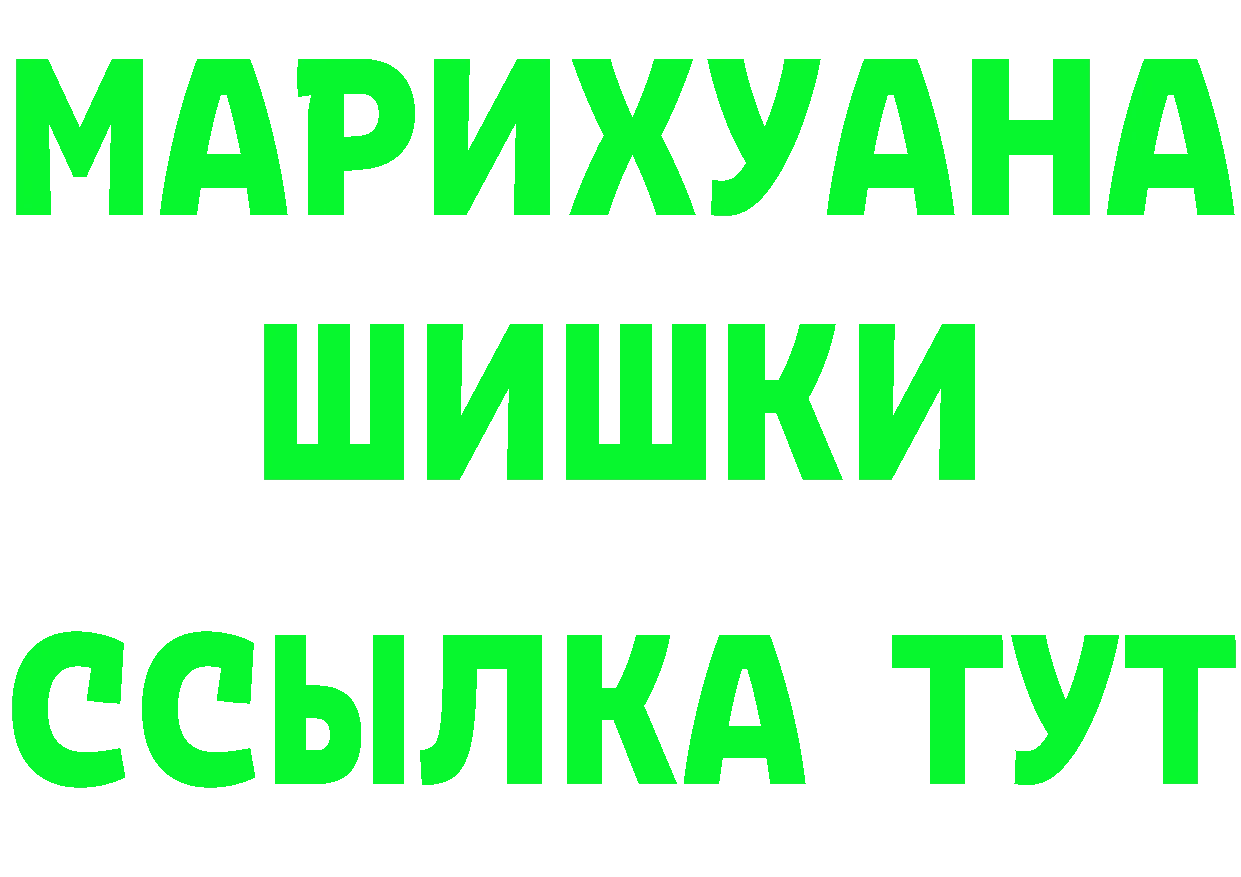 МАРИХУАНА
ШИШКИ
ССЫЛКА ТУТ